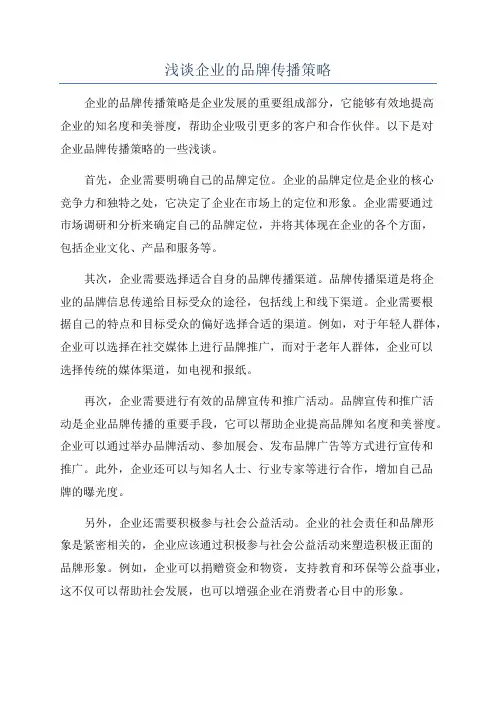 浅谈企业的品牌传播策略

企业的品牌传播策略是企业发展的重要组成部分，它能够有效地提高企业的知名度和美誉度，帮助企业吸引更多的客户和合作伙伴。以下是对企业品牌传播策略的一些浅谈。

首先，企业需要明确自己的品牌定位。企业的品牌定位是企业的核心竞争力和独特之处，它决定了企业在市场上的定位和形象。企业需要通过市场调研和分析来确定自己的品牌定位，并将其体现在企业的各个方面，包括企业文化、产品和服务等。

其次，企业需要选择适合自身的品牌传播渠道。品牌传播渠道是将企业的品牌信息传递给目标受众的途径，包括线上和线下渠道。企业需要根据自己的特点和目标受众的偏好选择合适的渠道。例如，对于年轻人群体，企业可以选择在社交媒体上进行品牌推广，而对于老年人群体，企业可以选择传统的媒体渠道，如电视和报纸。

再次，企业需要进行有效的品牌宣传和推广活动。品牌宣传和推广活动是企业品牌传播的重要手段，它可以帮助企业提高品牌知名度和美誉度。企业可以通过举办品牌活动、参加展会、发布品牌广告等方式进行宣传和推广。此外，企业还可以与知名人士、行业专家等进行合作，增加自己品牌的曝光度。

另外，企业还需要积极参与社会公益活动。企业的社会责任和品牌形象是紧密相关的，企业应该通过积极参与社会公益活动来塑造积极正面的品牌形象。例如，企业可以捐赠资金和物资，支持教育和环保等公益事业，这不仅可以帮助社会发展，也可以增强企业在消费者心目中的形象。